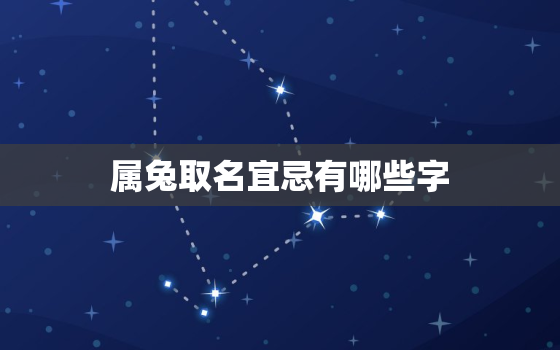 属兔取名宜忌有哪些字